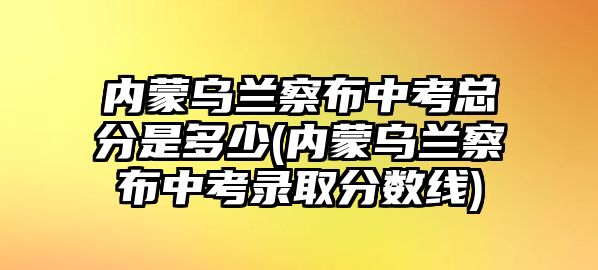 内蒙乌兰察布中考总分是多少(内蒙乌兰察布中考录取分数线)